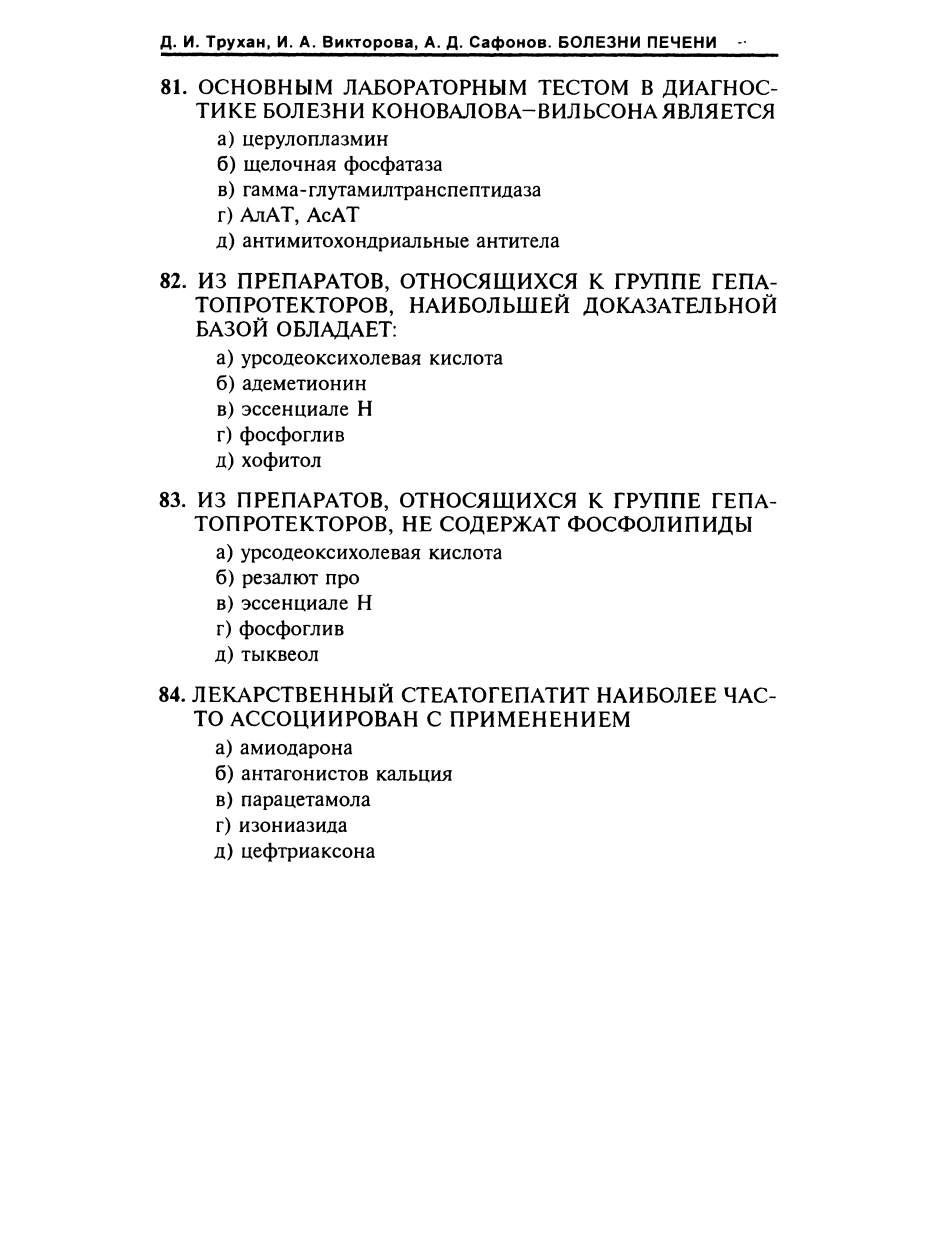 Д. И. Трухан, И. А. Викторова, А. Д. Сафонов. БОЛЕЗНИ ПЕЧЕНИ

81. ОСНОВНЫМ ЛАБОРАТОРНЫМ ТЕСТОМ В ДИАГНОСТИКЕ БОЛЕЗНИ КОНОВАЛОВА–ВИЛЬСОНА ЯВЛЯЕТСЯ
а) церулоплазмин
б) щелочная фосфатаза
в) гамма-глутамилтранспептидаза
г) АлАТ, АсАТ
д) антимитохондриальные антитела

82. ИЗ ПРЕПАРАТОВ, ОТНОСЯЩИХСЯ К ГРУППЕ ГЕПАТОПРОТЕКТОРОВ, НАИБОЛЬШЕЙ ДОКАЗАТЕЛЬНОЙ БАЗОЙ ОБЛАДАЕТ:
а) урсодеоксихолевая кислота
б) адеметионин
в) эссенциале Н
г) фосфоглив
д) хофитол

83. ИЗ ПРЕПАРАТОВ, ОТНОСЯЩИХСЯ К ГРУППЕ ГЕПАТОПРОТЕКТОРОВ, НЕ СОДЕРЖАТ ФОСФОЛИПИДЫ
а) урсодеоксихолевая кислота
б) резалют про
в) эссенциале Н
г) фосфоглив
д) тыквеол

84. ЛЕКАРСТВЕННЫЙ СТЕАТОГЕПАТИТ НАИБОЛЕЕ ЧАСТО АССОЦИИРОВАН С ПРИМЕНЕНИЕМ
а) амиодарона
б) антагонистов кальция
в) парацетамола
г) изониазида
д) цефтриаксона